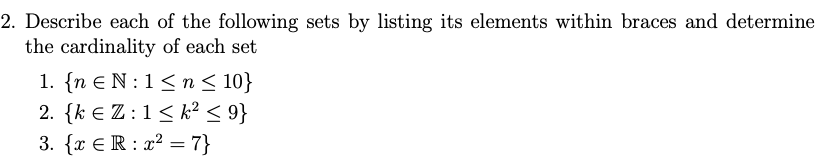 2. Describe each of the following sets by listing its elements within braces and determine the cardinality of each set

1. $\{n \in \mathbb{N} : 1 \leq n \leq 10\}$
2. $\{k \in \mathbb{Z} : 1 \leq k^2 \leq 9\}$
3. $\{x \in \mathbb{R} : x^2 = 7\}$